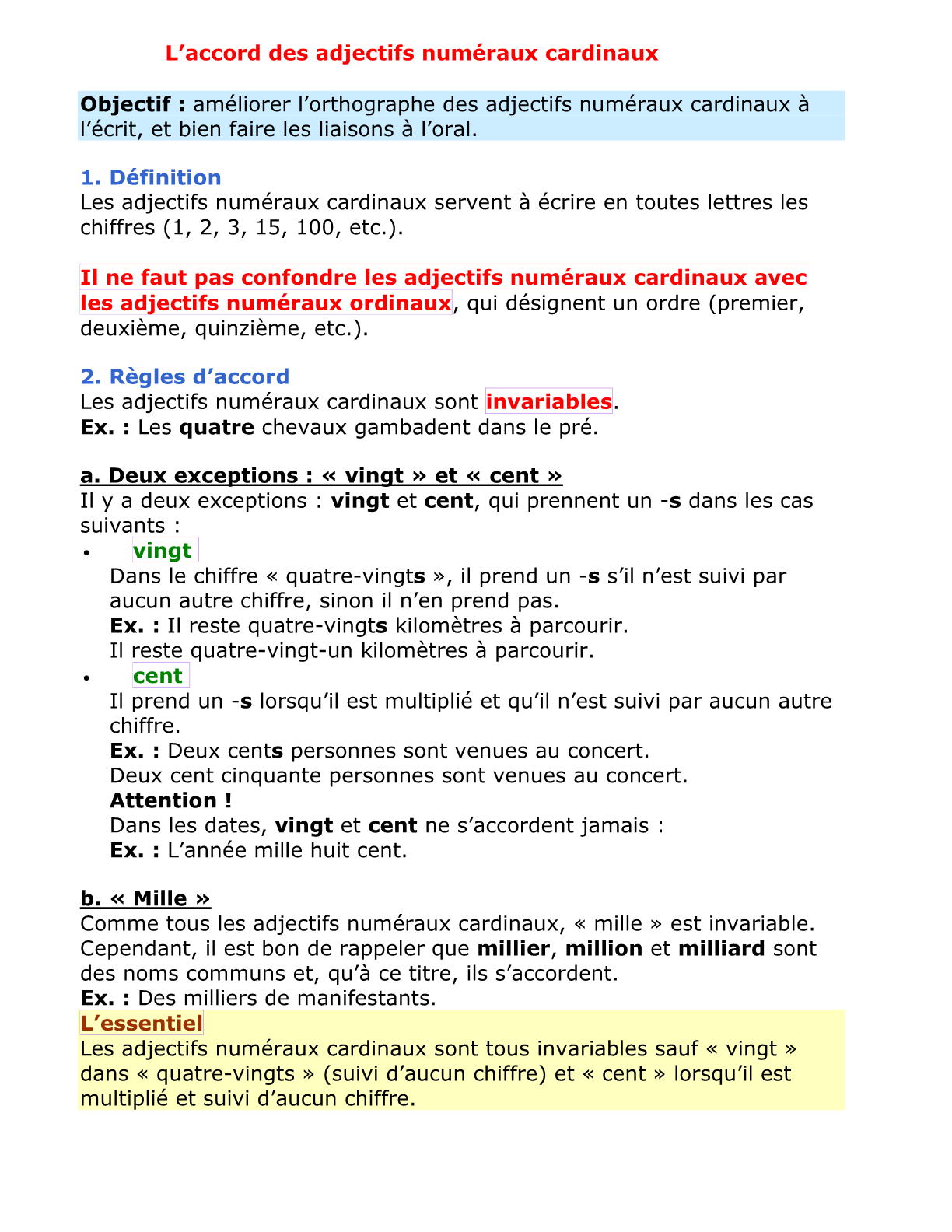 L'accord des adjectifs numéraux cardinaux

Objectif : améliorer l'orthographe des adjectifs numéraux cardinaux à l'écrit, et bien faire les liaisons à l'oral.

1. Définition
Les adjectifs numéraux cardinaux servent à écrire en toutes lettres les chiffres (1, 2, 3, 15, 100, etc.).

Il ne faut pas confondre les adjectifs numéraux cardinaux avec les adjectifs numéraux ordinaux, qui désignent un ordre (premier, deuxième, quinzième, etc.).

2. Règles d'accord
Les adjectifs numéraux cardinaux sont invariables.
Ex. : Les quatre chevaux gambadent dans le pré.

a. Deux exceptions : « vingt » et « cent »
Il y a deux exceptions : vingt et cent, qui prennent un -s dans les cas suivants :
• vingt
Dans le chiffre « quatre-vingts », il prend un -s s'il n'est suivi par aucun autre chiffre, sinon il n'en prend pas.
Ex. : Il reste quatre-vingts kilomètres à parcourir.
Il reste quatre-vingt-un kilomètres à parcourir.
• cent
Il prend un -s lorsqu'il est multiplié et qu'il n'est suivi par aucun autre chiffre.
Ex. : Deux cents personnes sont venues au concert.
Deux cent cinquante personnes sont venues au concert.
Attention !
Dans les dates, vingt et cent ne s'accordent jamais :
Ex. : L'année mille huit cent.

b. « Mille »
Comme tous les adjectifs numéraux cardinaux, « mille » est invariable. Cependant, il est bon de rappeler que millier, million et milliard sont des noms communs et, qu'à ce titre, ils s'accordent.
Ex. : Des milliers de manifestants.
L'essentiel
Les adjectifs numéraux cardinaux sont tous invariables sauf « vingt » dans « quatre-vingts » (suivi d'aucun chiffre) et « cent » lorsqu'il est multiplié et suivi d'aucun chiffre.